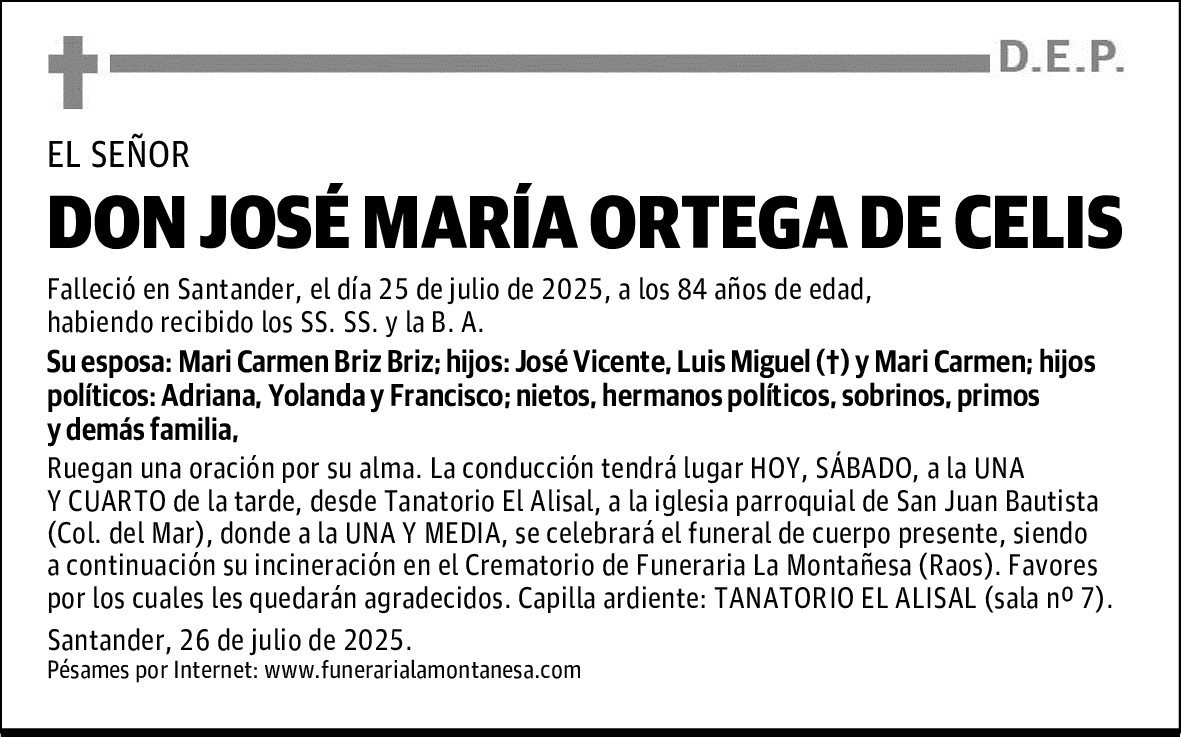 D.E.P.

EL SEÑOR

DON JOSÉ MARÍA ORTEGA DE CELIS

Falleció en Santander, el día 25 de julio de 2025, a los 84 años de edad, habiendo recibido los SS. SS. y la B. A.

Su esposa: Mari Carmen Briz Briz; hijos: José Vicente, Luis Miguel (†) y Mari Carmen; hijos políticos: Adriana, Yolanda y Francisco; nietos, hermanos políticos, sobrinos, primos y demás familia,

Ruegan una oración por su alma. La conducción tendrá lugar HOY, SÁBADO, a la UNA Y CUARTO de la tarde, desde Tanatorio El Alisal, a la iglesia parroquial de San Juan Bautista (Col. del Mar), donde a la UNA Y MEDIA, se celebrará el funeral de cuerpo presente, siendo a continuación su incineración en el Crematorio de Funeraria La Montañesa (Raos). Favores por los cuales les quedarán agradecidos. Capilla ardiente: TANATORIO EL ALISAL (sala nº 7).

Santander, 26 de julio de 2025.
Pésames por Internet: www.funerarialamontanesa.com